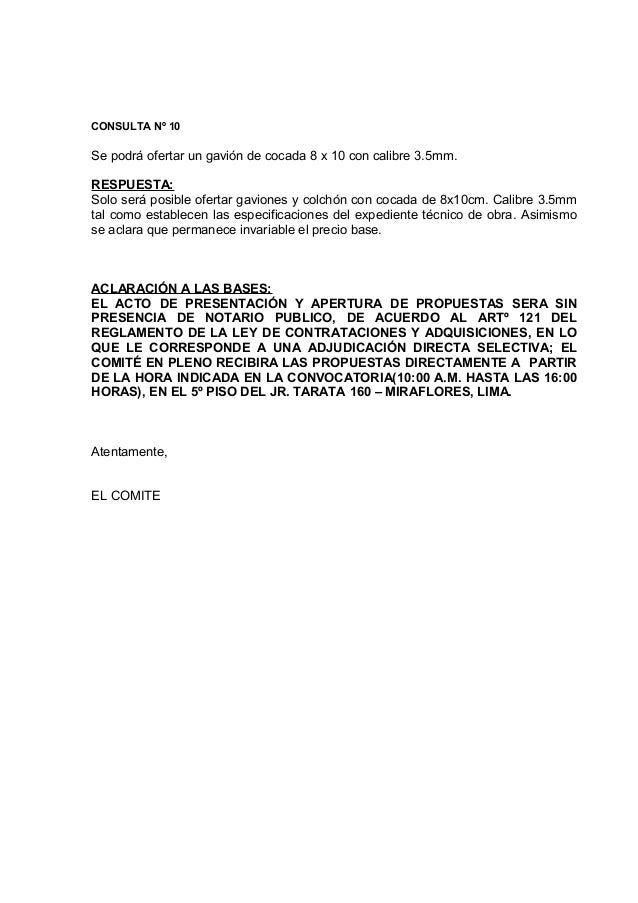 CONSULTA Nº 10

Se podrá ofertar un gavión de cocada 8 x 10 con calibre 3.5mm.

RESPUESTA:
Solo será posible ofertar gaviones y colchón con cocada de 8x10cm. Calibre 3.5mm tal como establecen las especificaciones del expediente técnico de obra. Asimismo se aclara que permanece invariable el precio base.

ACLARACIÓN A LAS BASES:
EL ACTO DE PRESENTACIÓN Y APERTURA DE PROPUESTAS SERA SIN PRESENCIA DE NOTARIO PUBLICO, DE ACUERDO AL ARTº 121 DEL REGLAMENTO DE LA LEY DE CONTRATACIONES Y ADQUISICIONES, EN LO QUE LE CORRESPONDE A UNA ADJUDICACIÓN DIRECTA SELECTIVA; EL COMITÉ EN PLENO RECIBIRA LAS PROPUESTAS DIRECTAMENTE A PARTIR DE LA HORA INDICADA EN LA CONVOCATORIA(10:00 A.M. HASTA LAS 16:00 HORAS), EN EL 5º PISO DEL JR. TARATA 160 – MIRAFLORES, LIMA.

Atentamente,

EL COMITE